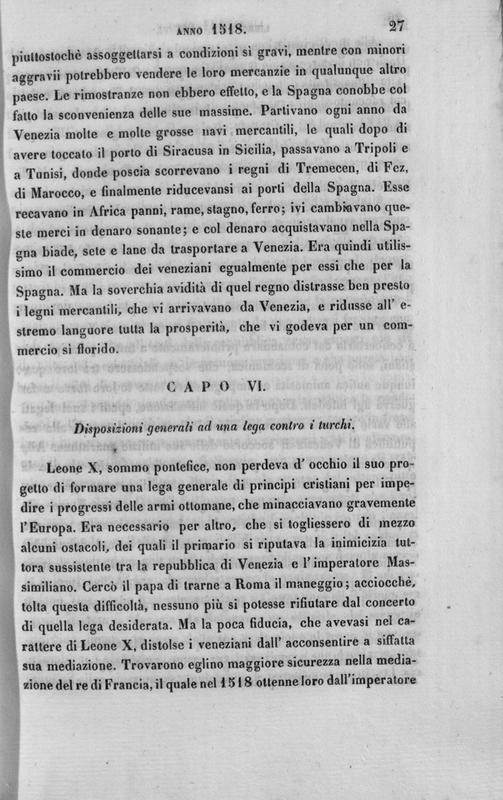 ANNO 1518. 27

piuttostochè assoggettarsi a condizioni sì gravi, mentre con minori aggravii potrebbero vendere le loro mercanzie in qualunque altro paese. Le rimostranze non ebbero effetto, e la Spagna conobbe col fatto la sconvenienza delle sue massime. Partivano ogni anno da Venezia molte e molte grosse navi mercantili, le quali dopo di avere toccato il porto di Siracusa in Sicilia, passavano a Tripoli e a Tunisi, donde poscia scorrevano i regni di Tremecen, di Fez, di Marocco, e finalmente riducevansi ai porti della Spagna. Esse recavano in Africa panni, rame, stagno, ferro; ivi cambiavano queste merci in denaro sonante; e col denaro acquistavano nella Spagna biade, sete e lane da trasportare a Venezia. Era quindi utilissimo il commercio dei veneziani egualmente per essi che per la Spagna. Ma la soverchia avidità di quel regno distrasse ben presto i legni mercantili, che vi arrivavano da Venezia, e ridusse all' estremo languore tutta la prosperità, che vi godeva per un commercio sì florido.

CAPO VI.

Disposizioni generali ad una lega contro i turchi.

Leone X, sommo pontefice, non perdeva d' occhio il suo progetto di formare una lega generale di principi cristiani per impedire i progressi delle armi ottomane, che minacciavano gravemente l'Europa. Era necessario per altro, che si togliessero di mezzo alcuni ostacoli, dei quali il primario si riputava la inimicizia tuttora sussistente tra la repubblica di Venezia e l'imperatore Massimiliano. Cercò il papa di trarne a Roma il maneggio; acciocchè, tolta questa difficoltà, nessuno più si potesse rifiutare dal concerto di quella lega desiderata. Ma la poca fiducia, che avevasi nel carattere di Leone X, distolse i veneziani dall' acconsentire a siffatta sua mediazione. Trovarono eglino maggiore sicurezza nella mediazione del re di Francia, il quale nel 1518 ottenne loro dall'imperatore